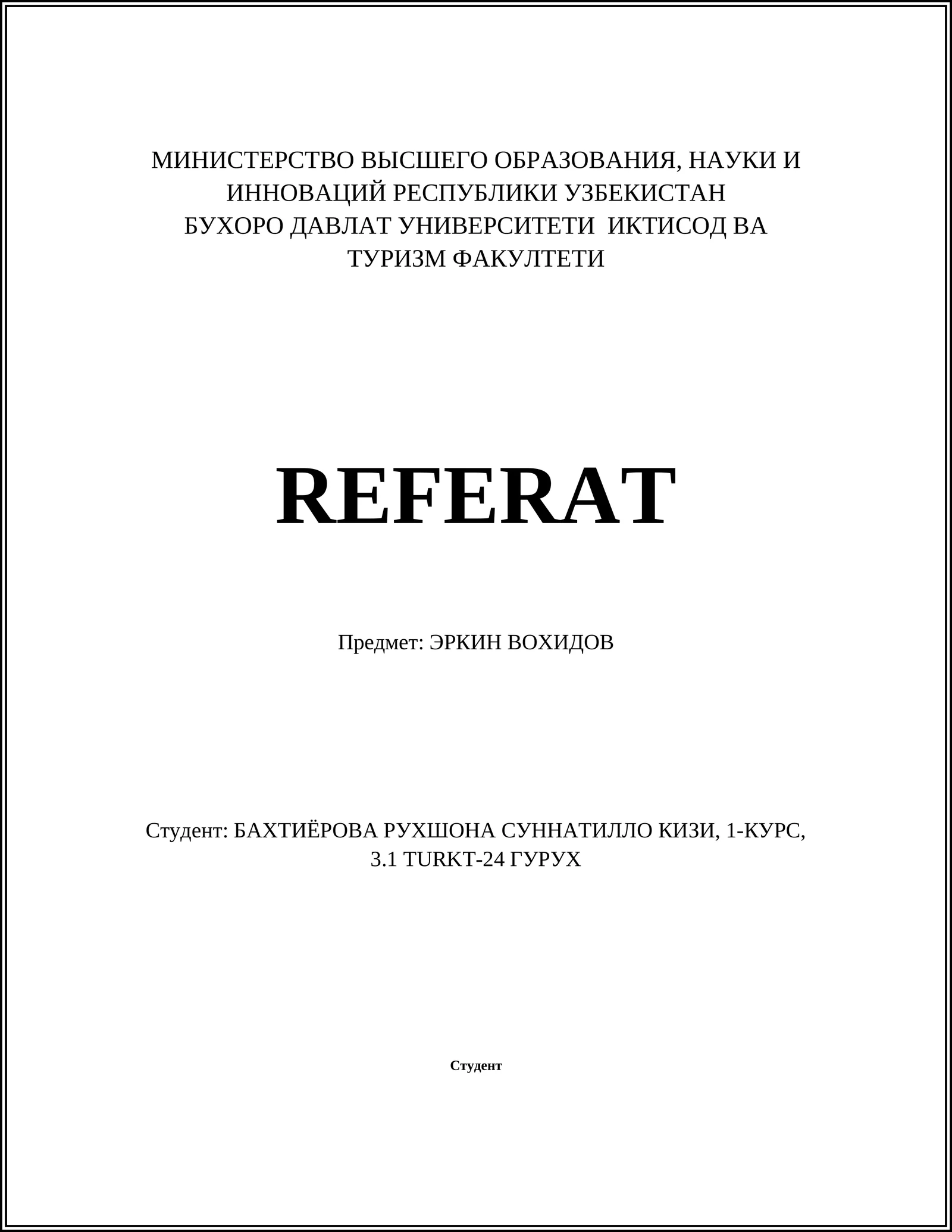 МИНИСТЕРСТВО ВЫСШЕГО ОБРАЗОВАНИЯ, НАУКИ И ИННОВАЦИЙ РЕСПУБЛИКИ УЗБЕКИСТАН
БУХОРО ДАВЛАТ УНИВЕРСИТЕТИ ИКТИСОД ВА ТУРИЗМ ФАКУЛТЕТИ

REFERAT

Предмет: ЭРКИН ВОХИДОВ

Студент: БАХТИЁРОВА РУХШОНА СУННАТИЛЛО КИЗИ, 1-КУРС, 3.1 TURKT-24 ГУРУХ

Студент